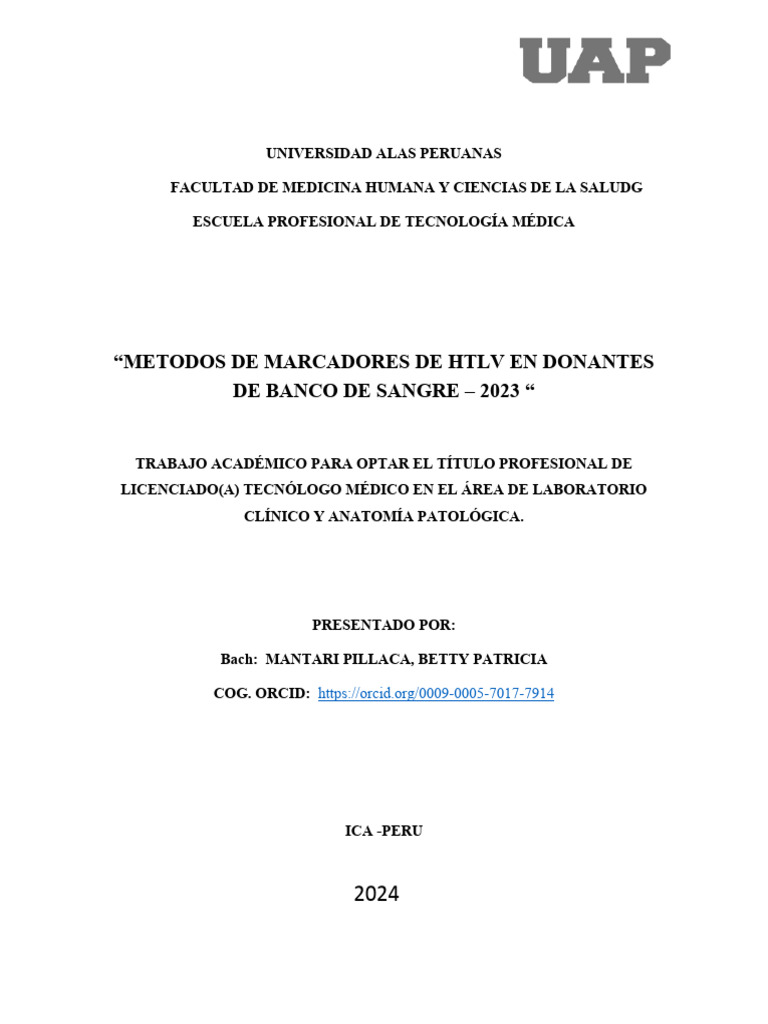 UAP

UNIVERSIDAD ALAS PERUANAS

FACULTAD DE MEDICINA HUMANA Y CIENCIAS DE LA SALUDG

ESCUELA PROFESIONAL DE TECNOLOGÍA MÉDICA

“METODOS DE MARCADORES DE HTLV EN DONANTES DE BANCO DE SANGRE – 2023 “

TRABAJO ACADÉMICO PARA OPTAR EL TÍTULO PROFESIONAL DE LICENCIADO(A) TECNÓLOGO MÉDICO EN EL ÁREA DE LABORATORIO CLÍNICO Y ANATOMÍA PATOLÓGICA.

PRESENTADO POR:

Bach: MANTARI PILLACA, BETTY PATRICIA

COG. ORCID: https://orcid.org/0009-0005-7017-7914

ICA -PERU

2024